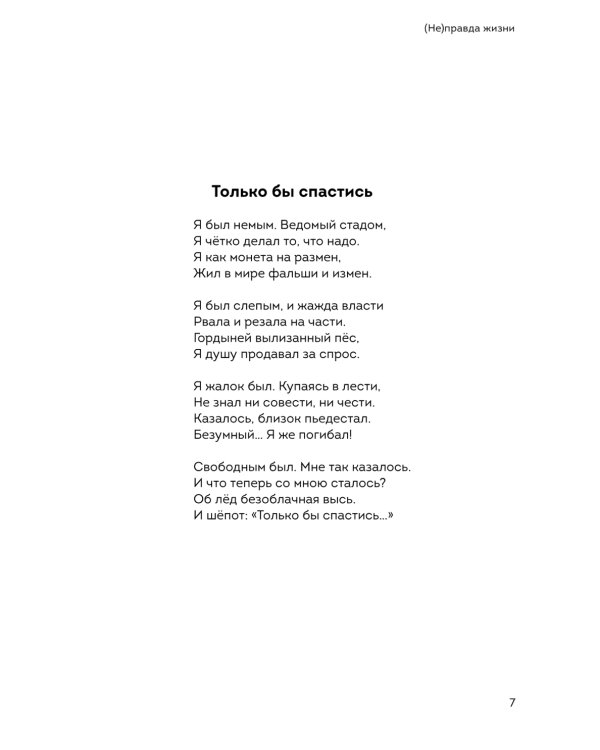 (Не)правда жизни

Только бы спастись

Я был немым. Ведомый стадом,
Я чётко делал то, что надо.
Я как монета на размен,
Жил в мире фальши и измен.

Я был слепым, и жажда власти
Рвала и резала на части.
Гордыней вылизанный пёс,
Я душу продавал за спрос.

Я жалок был. Купаясь в лести,
Не знал ни совести, ни чести.
Казалось, близок пьедестал.
Безумный... Я же погибал!

Свободным был. Мне так казалось.
И что теперь со мною сталось?
Об лёд безоблачная высь.
И шёпот: «Только бы спастись...»

7